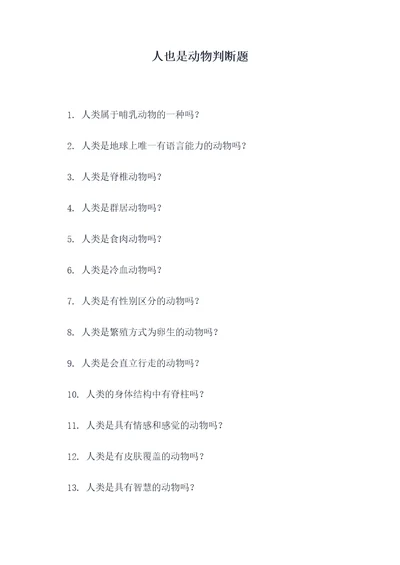 人也是动物判断题

1. 人类属于哺乳动物的一种吗？

2. 人类是地球上唯一有语言能力的动物吗？

3. 人类是脊椎动物吗？

4. 人类是群居动物吗？

5. 人类是食肉动物吗？

6. 人类是冷血动物吗？

7. 人类是有性别区分的动物吗？

8. 人类是繁殖方式为卵生的动物吗？

9. 人类是会直立行走的动物吗？

10. 人类的身体结构中有脊柱吗？

11. 人类是具有情感和感觉的动物吗？

12. 人类是有皮肤覆盖的动物吗？

13. 人类是具有智慧的动物吗？